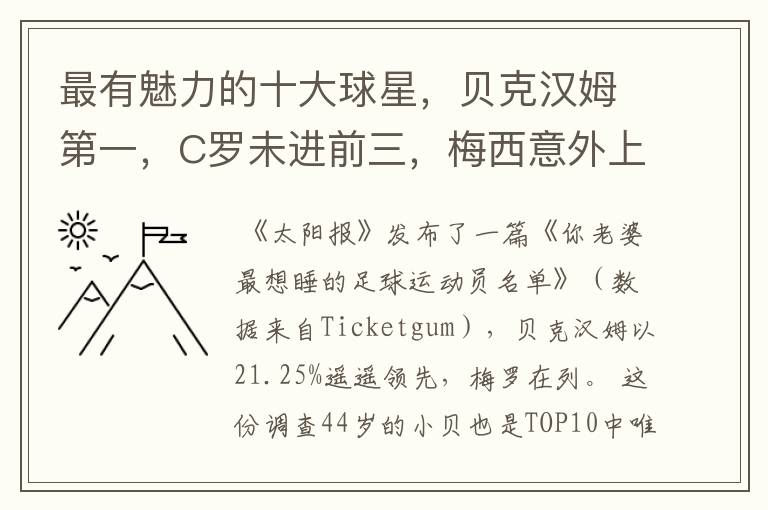 最有魅力的十大球星，贝克汉姆第一，C罗未进前三，梅西意外上

《太阳报》发布了一篇《你老婆最想睡的足球运动员名单》（数据来自Ticketgum），贝克汉姆以21.25%遥遥领先，梅罗在列。 这份调查44岁的小贝也是TOP10中唯